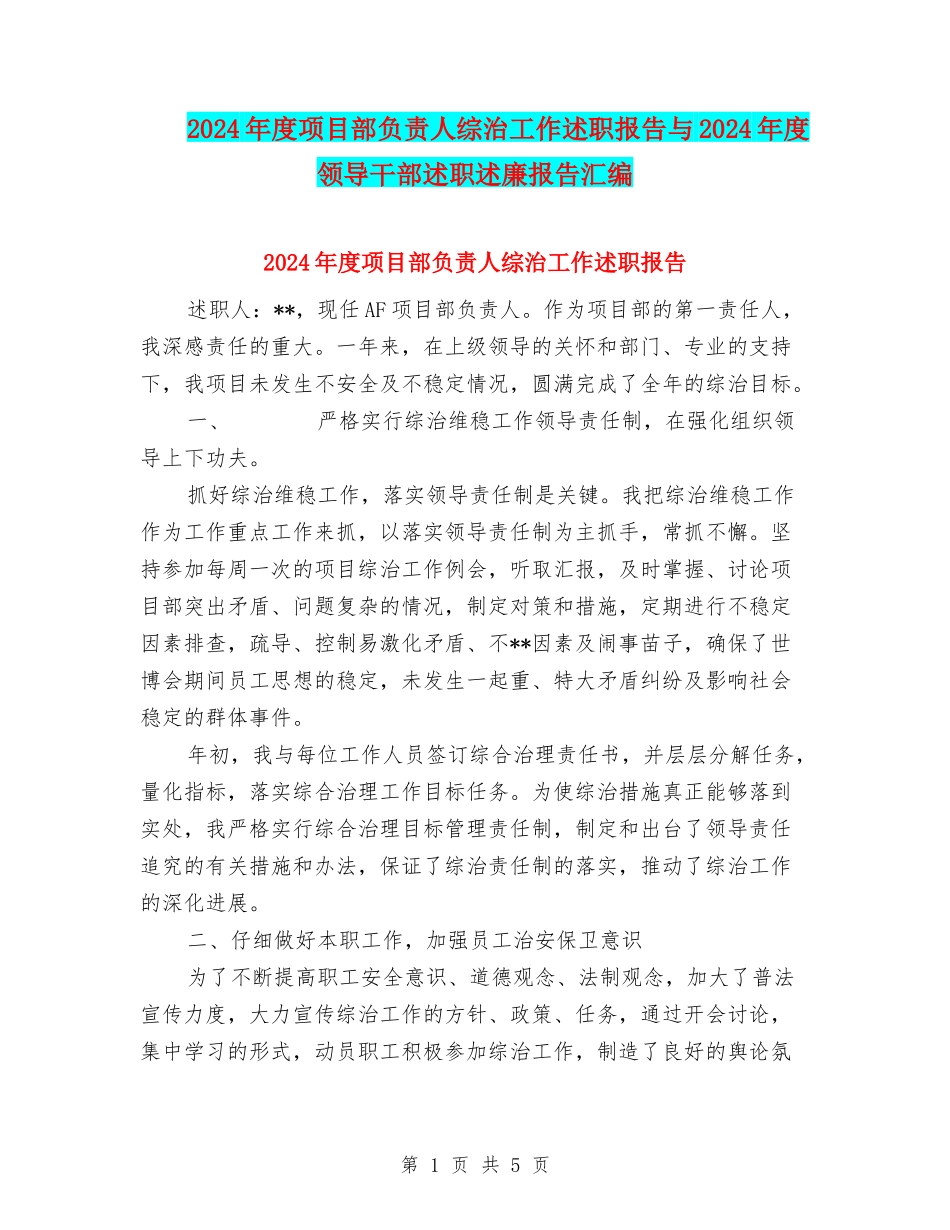 2024年度项目部负责人综治工作述职报告与2024年度领导干部述职述廉报告汇编

2024年度项目部负责人综治工作述职报告

述职人：**，现任AF项目部负责人。作为项目部的第一责任人，我深感责任的重大。一年来，在上级领导的关怀和部门、专业的支持下，我项目未发生不安全及不稳定情况，圆满完成了全年的综治目标。

一、　　严格实行综治维稳工作领导责任制，在强化组织领导上下功夫。

抓好综治维稳工作，落实领导责任制是关键。我把综治维稳工作作为工作重点工作来抓，以落实领导责任制为主抓手，常抓不懈。坚持参加每周一次的项目综治工作例会，听取汇报，及时掌握、讨论项目部突出矛盾、问题复杂的情况，制定对策和措施，定期进行不稳定因素排查，疏导、控制易激化矛盾、不**因素及闹事苗子，确保了世博会期间员工思想的稳定，未发生一起重、特大矛盾纠纷及影响社会稳定的群体事件。

年初，我与每位工作人员签订综合治理责任书，并层层分解任务，量化指标，落实综合治理工作目标任务。为使综治措施真正能够落到实处，我严格实行综合治理目标管理责任制，制定和出台了领导责任追究的有关措施和办法，保证了综治责任制的落实，推动了综治工作的深化进展。

二、仔细做好本职工作，加强员工治安保卫意识

为了不断提高职工安全意识、道德观念、法制观念，加大了普法宣传力度，大力宣传综治工作的方针、政策、任务，通过开会讨论，集中学习的形式，动员职工积极参加综治工作，制造了良好的舆论氛

第 1 页 共 5 页